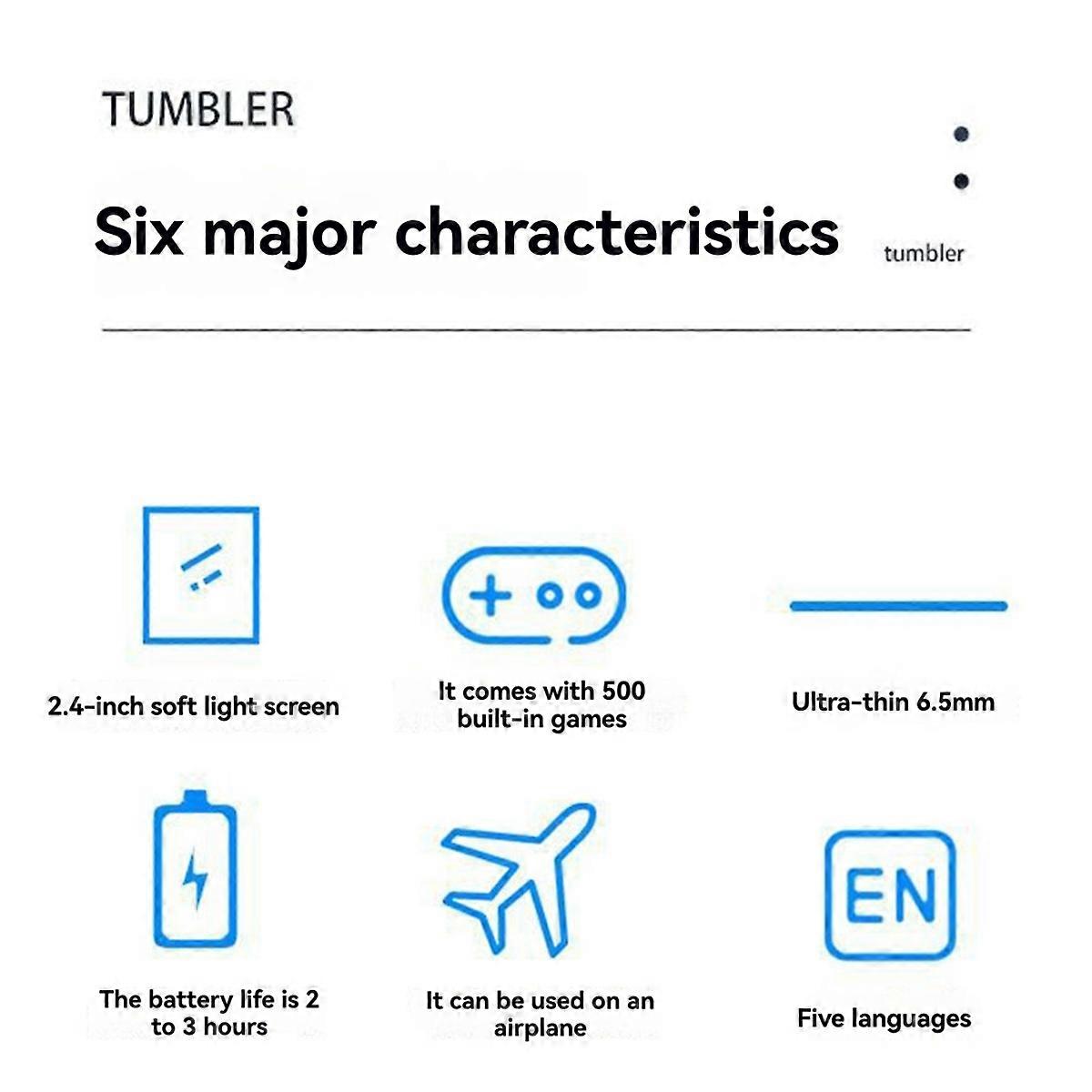 TUMBLER

Six major characteristics

tumbler

2.4-inch soft light screen

It comes with 500 built-in games

Ultra-thin 6.5mm

The battery life is 2 to 3 hours

It can be used on an airplane

EN

Five languages